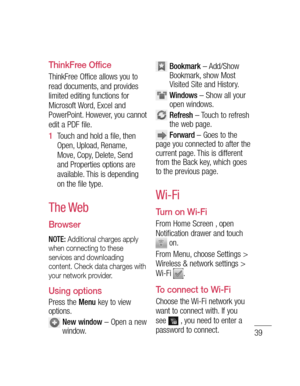 ThinkFree Office

ThinkFree Office allows you to read documents, and provides limited editing functions for Microsoft Word, Excel and PowerPoint. However, you cannot edit a PDF file.

1 Touch and hold a file, then Open, Upload, Rename, Move, Copy, Delete, Send and Properties options are available. This is depending on the file type.

The Web

Browser

NOTE: Additional charges apply when connecting to these services and downloading content. Check data charges with your network provider.

Using options

Press the Menu key to view options.

New window – Open a new window.

Bookmark – Add/Show Bookmark, show Most Visited Site and History.

Windows – Show all your open windows.

Refresh – Touch to refresh the web page.

Forward – Goes to the page you connected to after the current page. This is different from the Back key, which goes to the previous page.

Wi-Fi

Turn on Wi-Fi

From Home Screen , open Notification drawer and touch on.

From Menu, choose Settings > Wireless & network settings > Wi-Fi .

To connect to Wi-Fi

Choose the Wi-Fi network you want to connect with. If you see , you need to enter a password to connect.

39